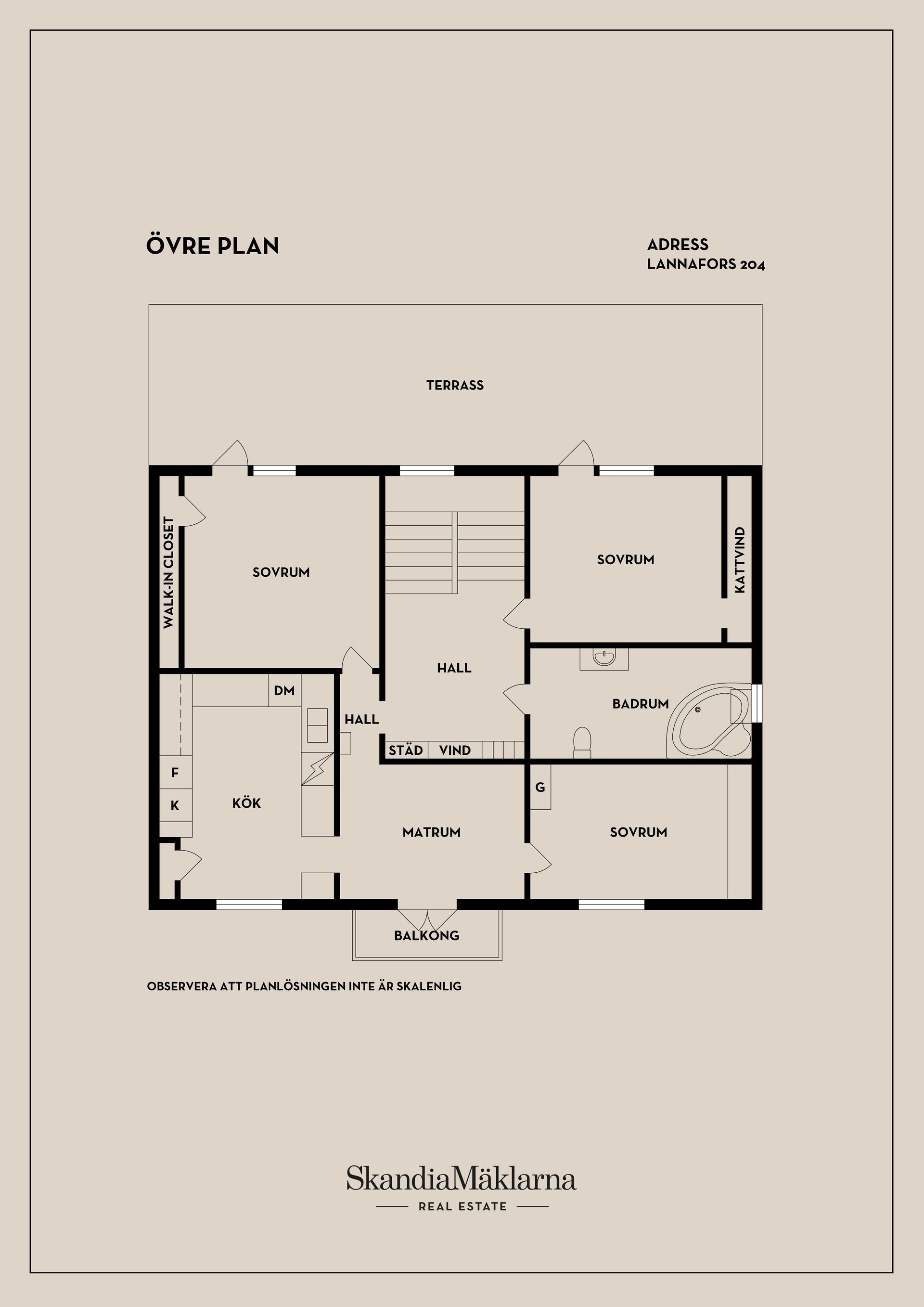 ÖVRE PLAN

ADRESS
LANNAFORS 204

TERRASS

WALK-IN CLOSET

SOVRUM

SOVRUM

KATTVIND

HALL

DM

HALL

BADRUM

STÄD

VIND

F

K

KÖK

G

MATRUM

SOVRUM

BALKONG

OBSERVERA ATT PLANLÖSNINGEN INTE ÄR SKALENLIG

SkandiaMäklarna
REAL ESTATE